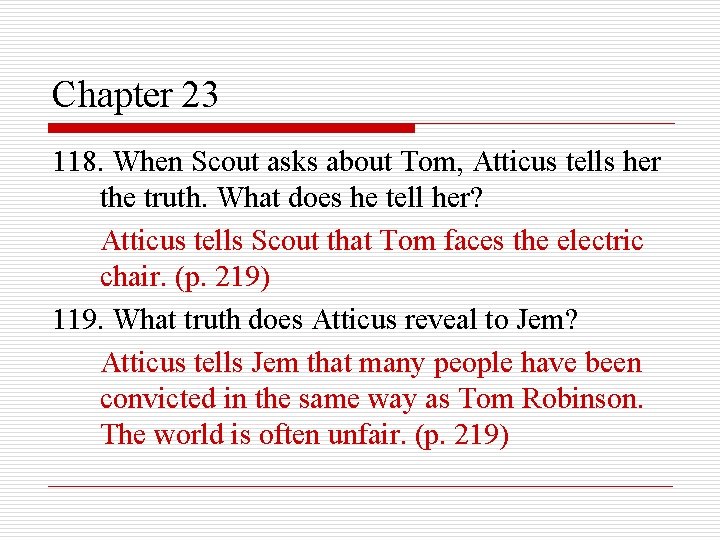 Chapter 23

118. When Scout asks about Tom, Atticus tells her the truth. What does he tell her?

Atticus tells Scout that Tom faces the electric chair. (p. 219)

119. What truth does Atticus reveal to Jem?

Atticus tells Jem that many people have been convicted in the same way as Tom Robinson. The world is often unfair. (p. 219)